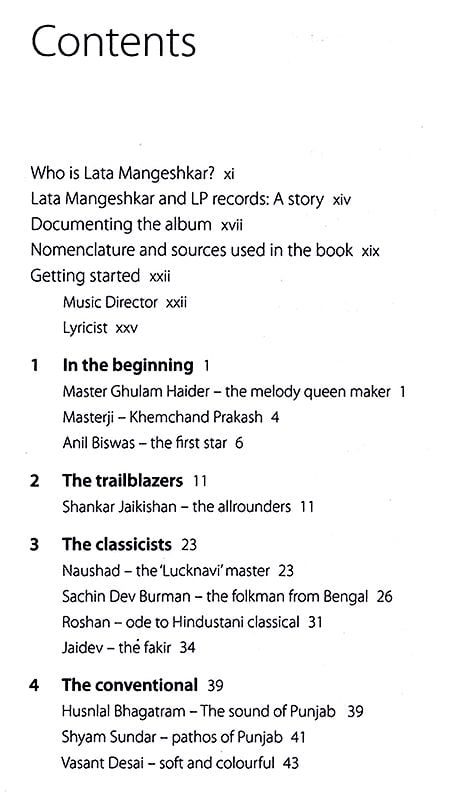 Contents

Who is Lata Mangeshkar? xi
Lata Mangeshkar and LP records: A story xiv
Documenting the album xvii
Nomenclature and sources used in the book xix
Getting started xxii
Music Director xxii
Lyricist xxv

1 In the beginning 1
Master Ghulam Haider – the melody queen maker 1
Masterji – Khemchand Prakash 4
Anil Biswas – the first star 6

2 The trailblazers 11
Shankar Jaikishan – the allrounders 11

3 The classicists 23
Naushad – the 'Lucknavi' master 23
Sachin Dev Burman – the folkman from Bengal 26
Roshan – ode to Hindustani classical 31
Jaidev – the fakir 34

4 The conventional 39
Husnlal Bhagatram – The sound of Punjab 39
Shyam Sundar – pathos of Punjab 41
Vasant Desai – soft and colourful 43